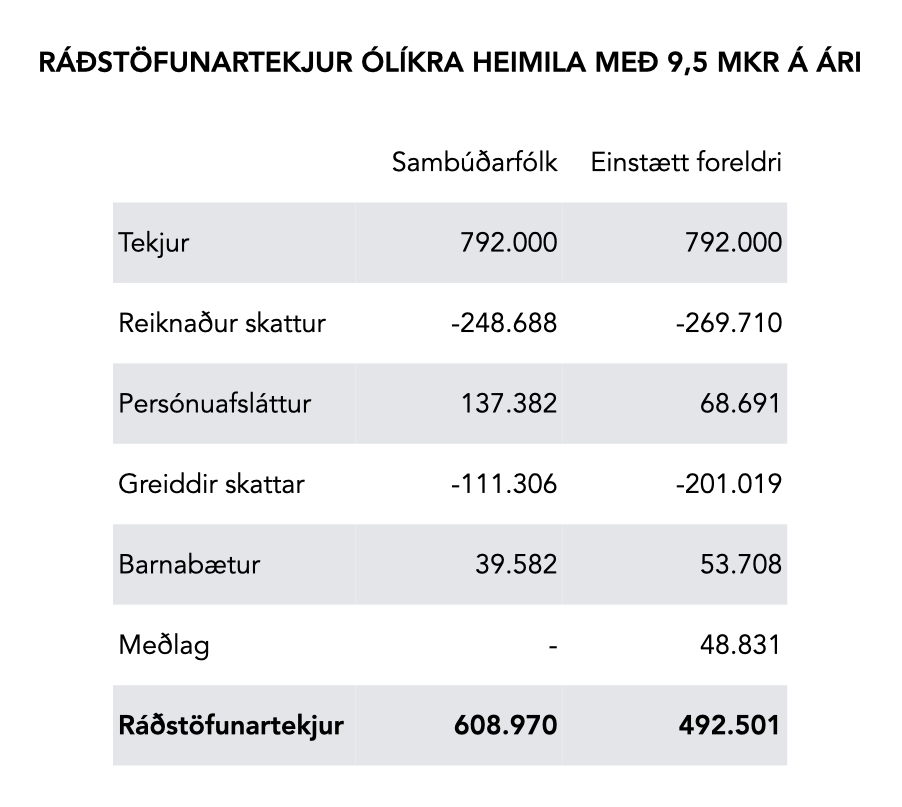 RÁÐSTÖFUNARTEKJUR ÓLÍKRA HEIMILA MEÐ 9,5 MKR Á ÁRI

| | Sambúðarfólk | Einstætt foreldri |
|---|---|---|
| Tekjur | 792.000 | 792.000 |
| Reiknaður skattur | -248.688 | -269.710 |
| Persónuafsláttur | 137.382 | 68.691 |
| Greiddir skattar | -111.306 | -201.019 |
| Barnabætur | 39.582 | 53.708 |
| Meðlag | - | 48.831 |
| **Ráðstöfunartekjur** | **608.970** | **492.501** |